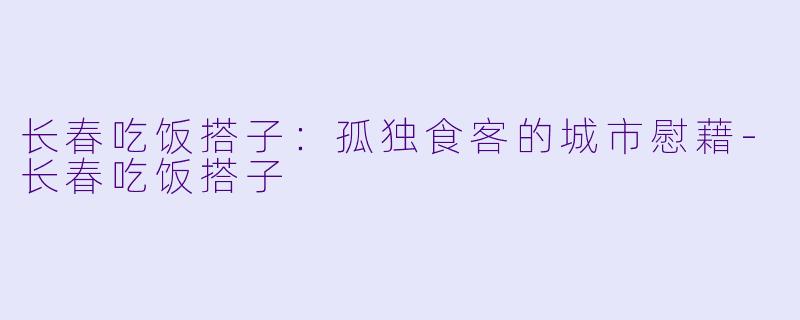 长春吃饭搭子：孤独食客的城市慰藉-长春吃饭搭子